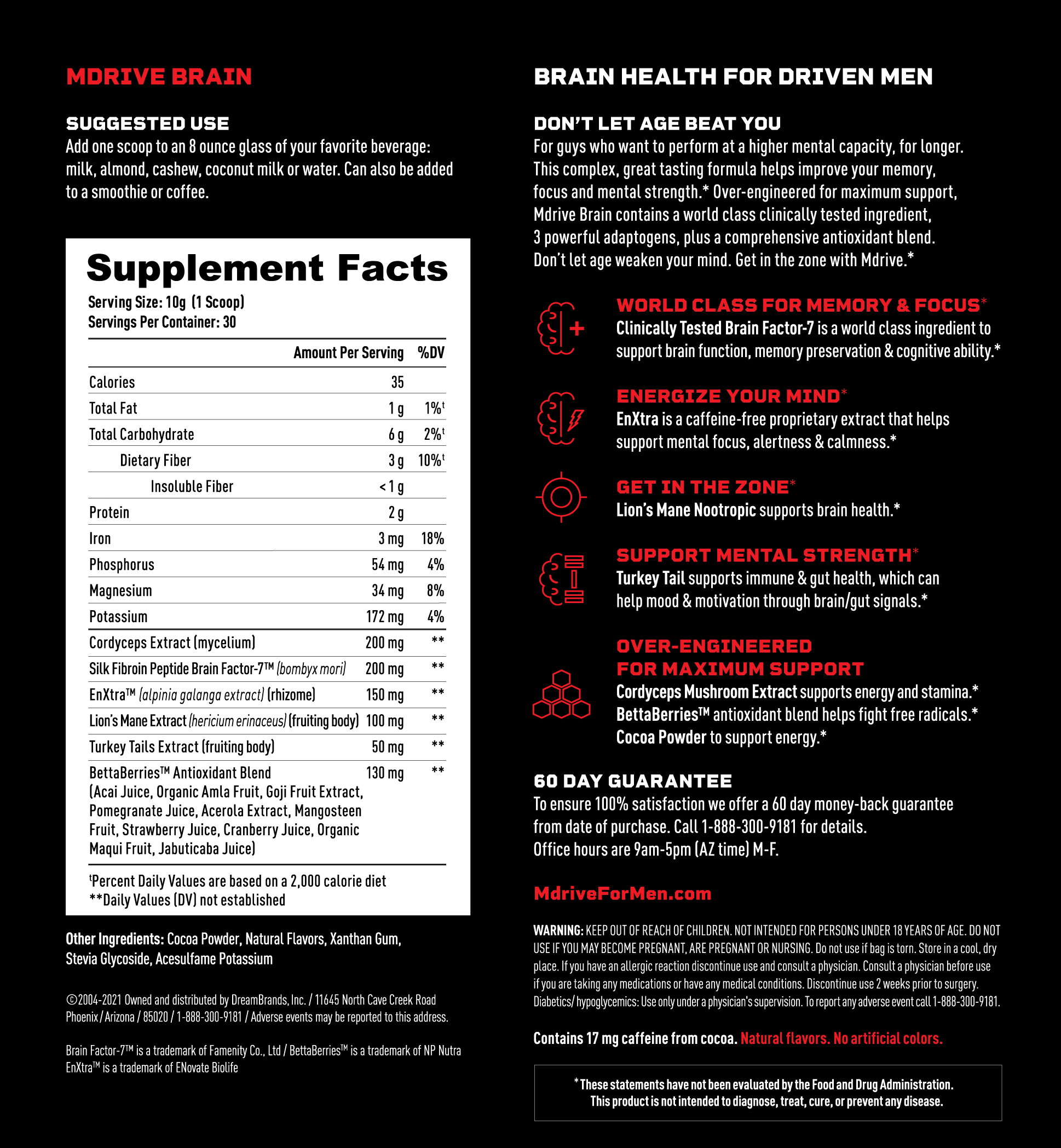 MDRIVE BRAIN

SUGGESTED USE
Add one scoop to an 8 ounce glass of your favorite beverage: milk, almond, cashew, coconut milk or water. Can also be added to a smoothie or coffee.

Supplement Facts
Serving Size: 10g (1 Scoop)
Servings Per Container: 30

| | Amount Per Serving | %DV |
|---|---|---|
| Calories | 35 | |
| Total Fat | 1 g | 1%ᵗ |
| Total Carbohydrate | 6 g | 2%ᵗ |
| Dietary Fiber | 3 g | 10%ᵗ |
| Insoluble Fiber | < 1 g | |
| Protein | 2 g | |
| Iron | 3 mg | 18% |
| Phosphorus | 54 mg | 4% |
| Magnesium | 34 mg | 8% |
| Potassium | 172 mg | 4% |
| Cordyceps Extract (mycelium) | 200 mg | ** |
| Silk Fibroin Peptide Brain Factor-7™ (bombyx mori) | 200 mg | ** |
| EnXtra™ (alpinia galanga extract) (rhizome) | 150 mg | ** |
| Lion's Mane Extract (hericium erinaceus) (fruiting body) | 100 mg | ** |
| Turkey Tails Extract (fruiting body) | 50 mg | ** |
| BettaBerries™ Antioxidant Blend (Acai Juice, Organic Amla Fruit, Goji Fruit Extract, Pomegranate Juice, Acerola Extract, Mangosteen Fruit, Strawberry Juice, Cranberry Juice, Organic Maqui Fruit, Jabuticaba Juice) | 130 mg | ** |

ᵗPercent Daily Values are based on a 2,000 calorie diet
**Daily Values (DV) not established

Other Ingredients: Cocoa Powder, Natural Flavors, Xanthan Gum, Stevia Glycoside, Acesulfame Potassium

©2004-2021 Owned and distributed by DreamBrands, Inc. / 11645 North Cave Creek Road Phoenix / Arizona / 85020 / 1-888-300-9181 / Adverse events may be reported to this address.

Brain Factor-7™ is a trademark of Famenity Co., Ltd / BettaBerries™ is a trademark of NP Nutra EnXtra™ is a trademark of ENovate Biolife

BRAIN HEALTH FOR DRIVEN MEN

DON'T LET AGE BEAT YOU
For guys who want to perform at a higher mental capacity, for longer. This complex, great tasting formula helps improve your memory, focus and mental strength.* Over-engineered for maximum support, Mdrive Brain contains a world class clinically tested ingredient, 3 powerful adaptogens, plus a comprehensive antioxidant blend. Don't let age weaken your mind. Get in the zone with Mdrive.*

WORLD CLASS FOR MEMORY & FOCUS*
Clinically Tested Brain Factor-7 is a world class ingredient to support brain function, memory preservation & cognitive ability.*

ENERGIZE YOUR MIND*
EnXtra is a caffeine-free proprietary extract that helps support mental focus, alertness & calmness.*

GET IN THE ZONE*
Lion's Mane Nootropic supports brain health.*

SUPPORT MENTAL STRENGTH*
Turkey Tail supports immune & gut health, which can help mood & motivation through brain/gut signals.*

OVER-ENGINEERED FOR MAXIMUM SUPPORT
Cordyceps Mushroom Extract supports energy and stamina.*
BettaBerries™ antioxidant blend helps fight free radicals.*
Cocoa Powder to support energy.*

60 DAY GUARANTEE
To ensure 100% satisfaction we offer a 60 day money-back guarantee from date of purchase. Call 1-888-300-9181 for details.
Office hours are 9am-5pm (AZ time) M-F.

MdriveForMen.com

WARNING: KEEP OUT OF REACH OF CHILDREN. NOT INTENDED FOR PERSONS UNDER 18 YEARS OF AGE. DO NOT USE IF YOU MAY BECOME PREGNANT, ARE PREGNANT OR NURSING. Do not use if bag is torn. Store in a cool, dry place. If you have an allergic reaction discontinue use and consult a physician. Consult a physician before use if you are taking any medications or have any medical conditions. Discontinue use 2 weeks prior to surgery. Diabetics/ hypoglycemics: Use only under a physician's supervision. To report any adverse event call 1-888-300-9181.

Contains 17 mg caffeine from cocoa. Natural flavors. No artificial colors.

*These statements have not been evaluated by the Food and Drug Administration. This product is not intended to diagnose, treat, cure, or prevent any disease.